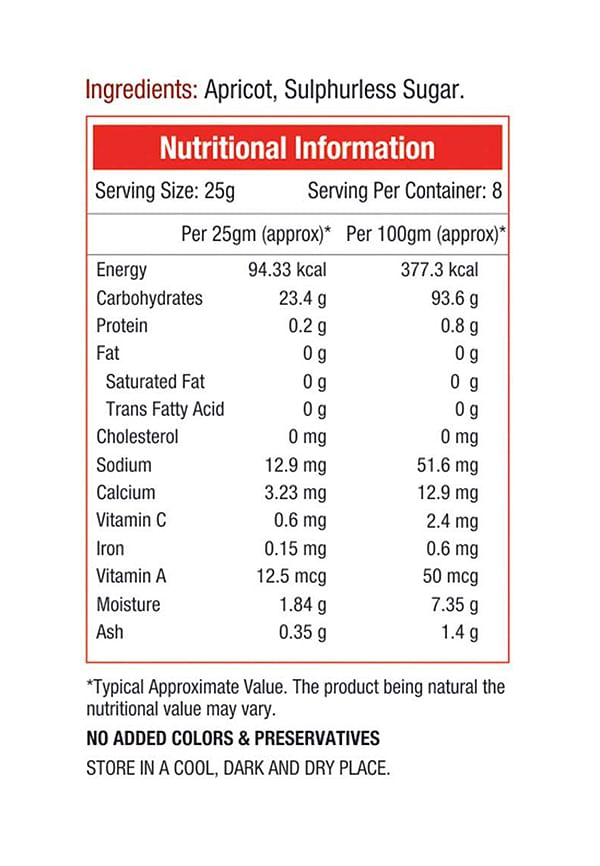 Ingredients: Apricot, Sulphurless Sugar.

Nutritional Information

Serving Size: 25g Serving Per Container: 8

| | Per 25gm (approx)* | Per 100gm (approx)* |
|---|---|---|
| Energy | 94.33 kcal | 377.3 kcal |
| Carbohydrates | 23.4 g | 93.6 g |
| Protein | 0.2 g | 0.8 g |
| Fat | 0 g | 0 g |
| Saturated Fat | 0 g | 0 g |
| Trans Fatty Acid | 0 g | 0 g |
| Cholesterol | 0 mg | 0 mg |
| Sodium | 12.9 mg | 51.6 mg |
| Calcium | 3.23 mg | 12.9 mg |
| Vitamin C | 0.6 mg | 2.4 mg |
| Iron | 0.15 mg | 0.6 mg |
| Vitamin A | 12.5 mcg | 50 mcg |
| Moisture | 1.84 g | 7.35 g |
| Ash | 0.35 g | 1.4 g |

*Typical Approximate Value. The product being natural the nutritional value may vary.

NO ADDED COLORS & PRESERVATIVES

STORE IN A COOL, DARK AND DRY PLACE.